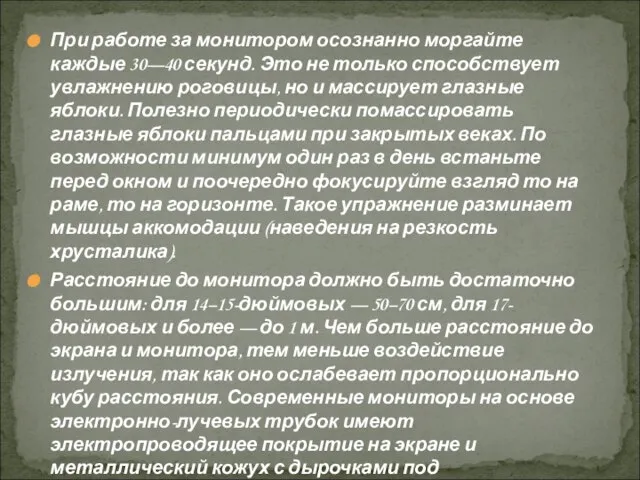 При работе за монитором осознанно моргайте каждые 30—40 секунд. Это не только способствует увлажнению роговицы, но и массирует глазные яблоки. Полезно периодически помассировать глазные яблоки пальцами при закрытых веках. По возможности минимум один раз в день встаньте перед окном и поочередно фокусируйте взгляд то на раме, то на горизонте. Такое упражнение разминает мышцы аккомодации (наведения на резкость хрусталика).

Расстояние до монитора должно быть достаточно большим: для 14–15-дюймовых — 50–70 см, для 17-дюймовых и более — до 1 м. Чем больше расстояние до экрана и монитора, тем меньше воздействие излучения, так как оно ослабевает пропорционально кубу расстояния. Современные мониторы на основе электронно-лучевых трубок имеют электропроводящее покрытие на экране и металлический кожух с дырочками под